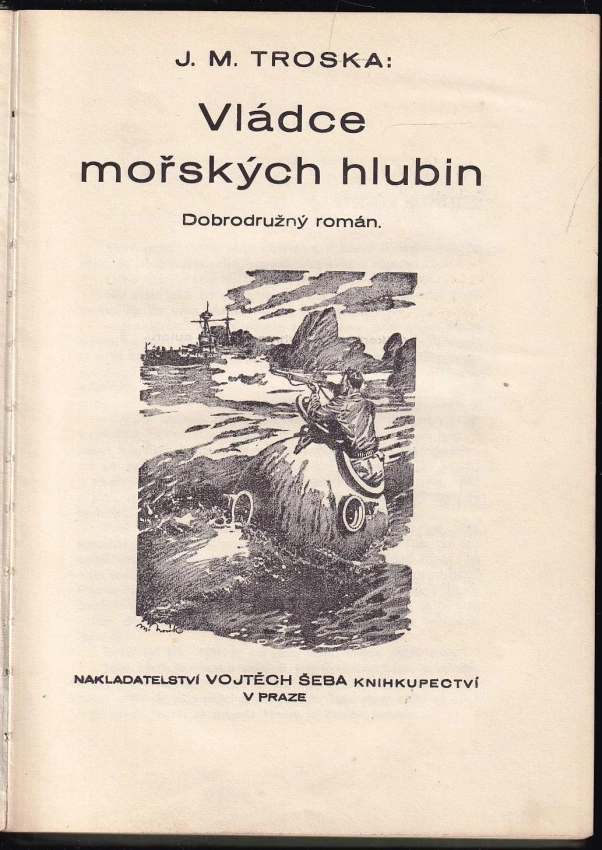 J. M. TROSKA:

Vládce mořských hlubin

Dobrodružný román.

NAKLADATELSTVÍ VOJTĚCH ŠEBA KNIHKUPECTVÍ
V PRAZE